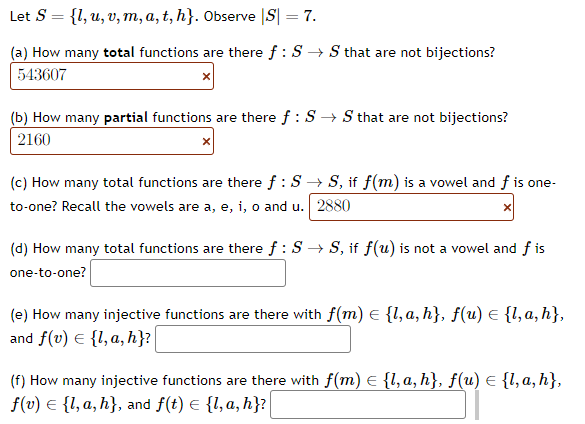 Let $S = \{l, u, v, m, a, t, h\}$. Observe $|S| = 7$.

(a) How many **total** functions are there $f : S \to S$ that are not bijections?
543607 ×

(b) How many **partial** functions are there $f : S \to S$ that are not bijections?
2160 ×

(c) How many total functions are there $f : S \to S$, if $f(m)$ is a vowel and $f$ is one-to-one? Recall the vowels are a, e, i, o and u. 2880 ×

(d) How many total functions are there $f : S \to S$, if $f(u)$ is not a vowel and $f$ is one-to-one?

(e) How many injective functions are there with $f(m) \in \{l, a, h\}$, $f(u) \in \{l, a, h\}$, and $f(v) \in \{l, a, h\}$?

(f) How many injective functions are there with $f(m) \in \{l, a, h\}$, $f(u) \in \{l, a, h\}$, $f(v) \in \{l, a, h\}$, and $f(t) \in \{l, a, h\}$?